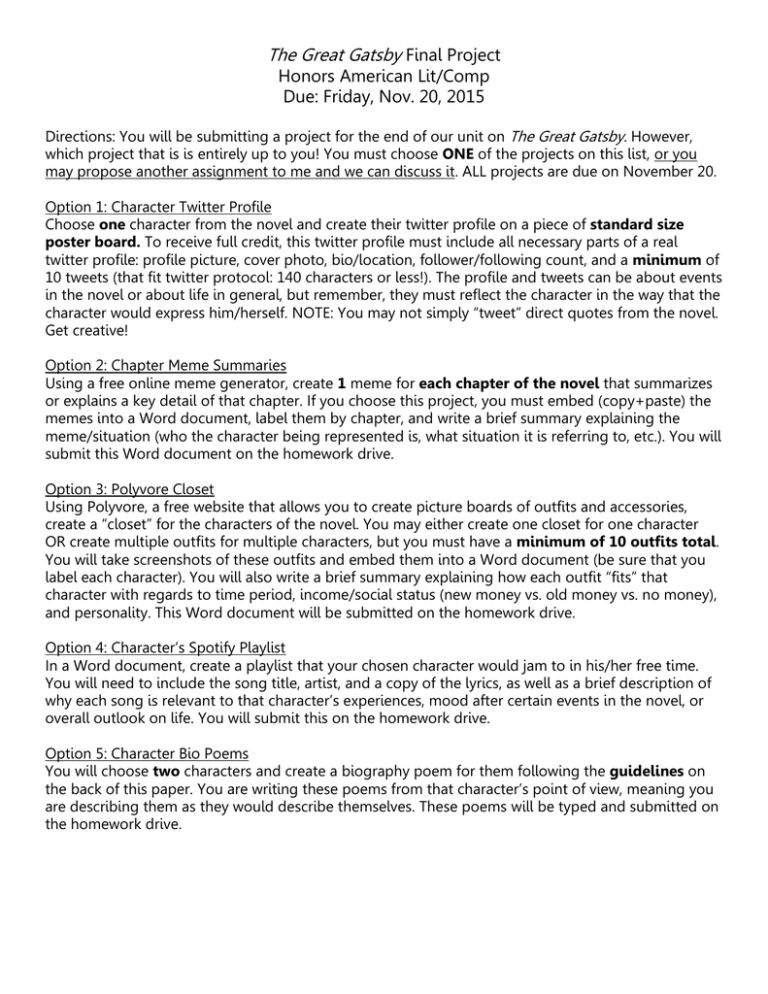 The Great Gatsby Final Project
Honors American Lit/Comp
Due: Friday, Nov. 20, 2015

Directions: You will be submitting a project for the end of our unit on The Great Gatsby. However, which project that is is entirely up to you! You must choose ONE of the projects on this list, or you may propose another assignment to me and we can discuss it. ALL projects are due on November 20.

Option 1: Character Twitter Profile
Choose one character from the novel and create their twitter profile on a piece of standard size poster board. To receive full credit, this twitter profile must include all necessary parts of a real twitter profile: profile picture, cover photo, bio/location, follower/following count, and a minimum of 10 tweets (that fit twitter protocol: 140 characters or less!). The profile and tweets can be about events in the novel or about life in general, but remember, they must reflect the character in the way that the character would express him/herself. NOTE: You may not simply "tweet" direct quotes from the novel. Get creative!

Option 2: Chapter Meme Summaries
Using a free online meme generator, create 1 meme for each chapter of the novel that summarizes or explains a key detail of that chapter. If you choose this project, you must embed (copy+paste) the memes into a Word document, label them by chapter, and write a brief summary explaining the meme/situation (who the character being represented is, what situation it is referring to, etc.). You will submit this Word document on the homework drive.

Option 3: Polyvore Closet
Using Polyvore, a free website that allows you to create picture boards of outfits and accessories, create a "closet" for the characters of the novel. You may either create one closet for one character OR create multiple outfits for multiple characters, but you must have a minimum of 10 outfits total. You will take screenshots of these outfits and embed them into a Word document (be sure that you label each character). You will also write a brief summary explaining how each outfit "fits" that character with regards to time period, income/social status (new money vs. old money vs. no money), and personality. This Word document will be submitted on the homework drive.

Option 4: Character's Spotify Playlist
In a Word document, create a playlist that your chosen character would jam to in his/her free time. You will need to include the song title, artist, and a copy of the lyrics, as well as a brief description of why each song is relevant to that character's experiences, mood after certain events in the novel, or overall outlook on life. You will submit this on the homework drive.

Option 5: Character Bio Poems
You will choose two characters and create a biography poem for them following the guidelines on the back of this paper. You are writing these poems from that character's point of view, meaning you are describing them as they would describe themselves. These poems will be typed and submitted on the homework drive.